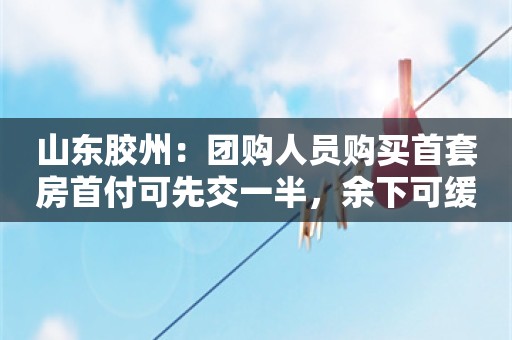 山东胶州：团购人员购买首套房首付可先交一半，余下可缓